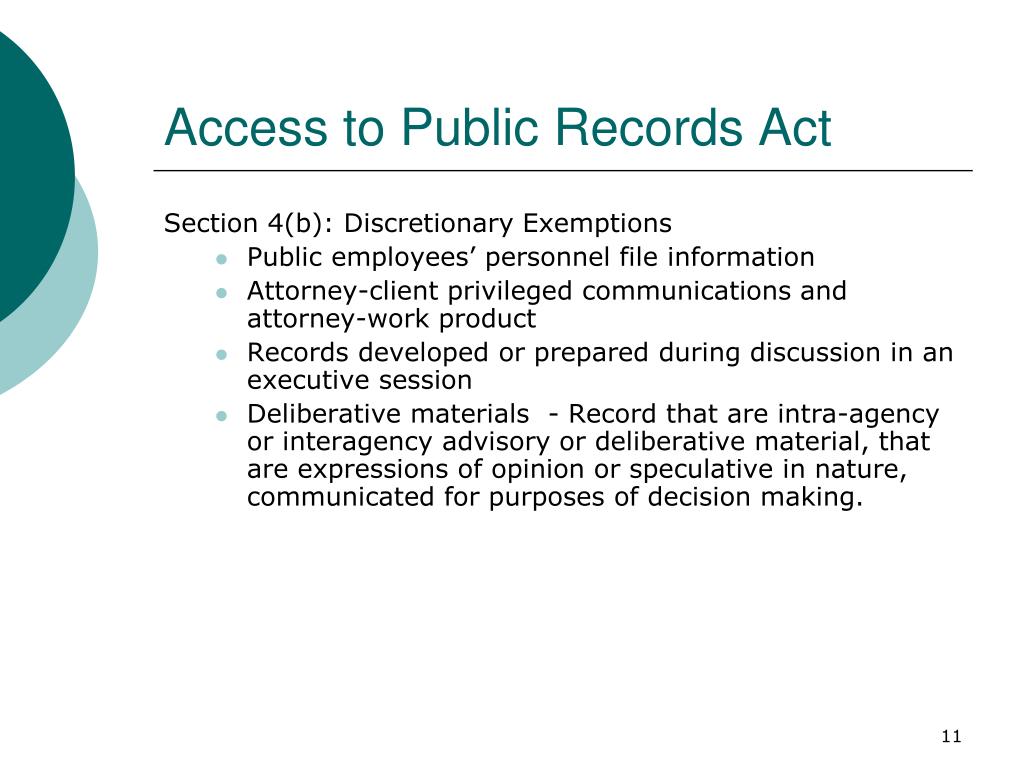 Access to Public Records Act

Section 4(b): Discretionary Exemptions

- Public employees’ personnel file information
- Attorney-client privileged communications and attorney-work product
- Records developed or prepared during discussion in an executive session
- Deliberative materials - Record that are intra-agency or interagency advisory or deliberative material, that are expressions of opinion or speculative in nature, communicated for purposes of decision making.

11